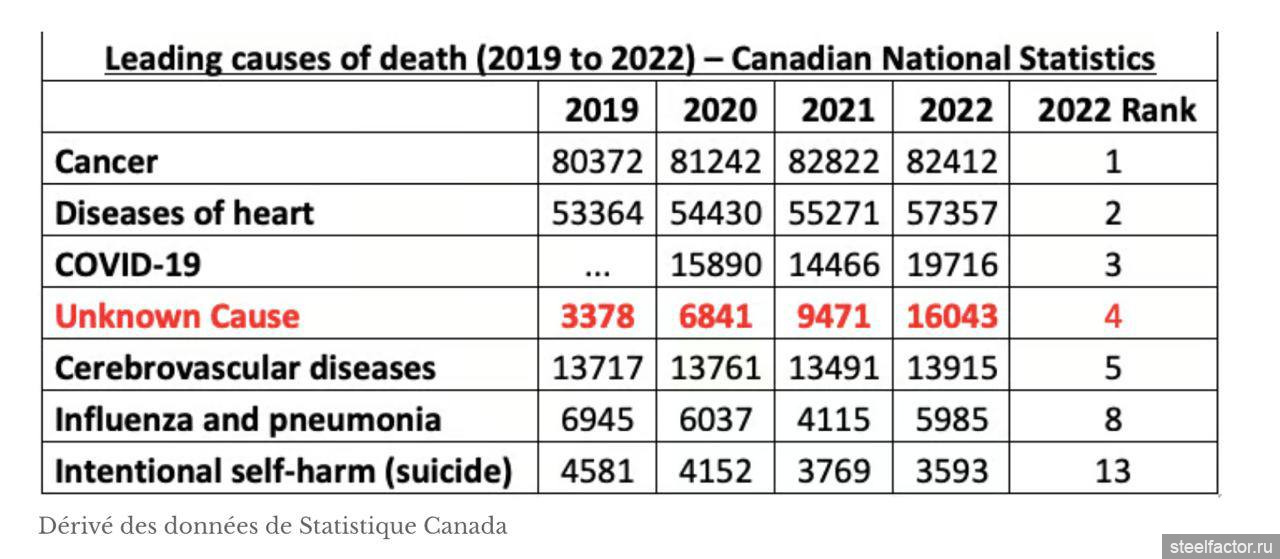 Leading causes of death (2019 to 2022) – Canadian National Statistics

| | 2019 | 2020 | 2021 | 2022 | 2022 Rank |
|---|---|---|---|---|---|
| Cancer | 80372 | 81242 | 82822 | 82412 | 1 |
| Diseases of heart | 53364 | 54430 | 55271 | 57357 | 2 |
| COVID-19 | ... | 15890 | 14466 | 19716 | 3 |
| Unknown Cause | 3378 | 6841 | 9471 | 16043 | 4 |
| Cerebrovascular diseases | 13717 | 13761 | 13491 | 13915 | 5 |
| Influenza and pneumonia | 6945 | 6037 | 4115 | 5985 | 8 |
| Intentional self-harm (suicide) | 4581 | 4152 | 3769 | 3593 | 13 |

Dérivé des données de Statistique Canada

steelfactor.ru